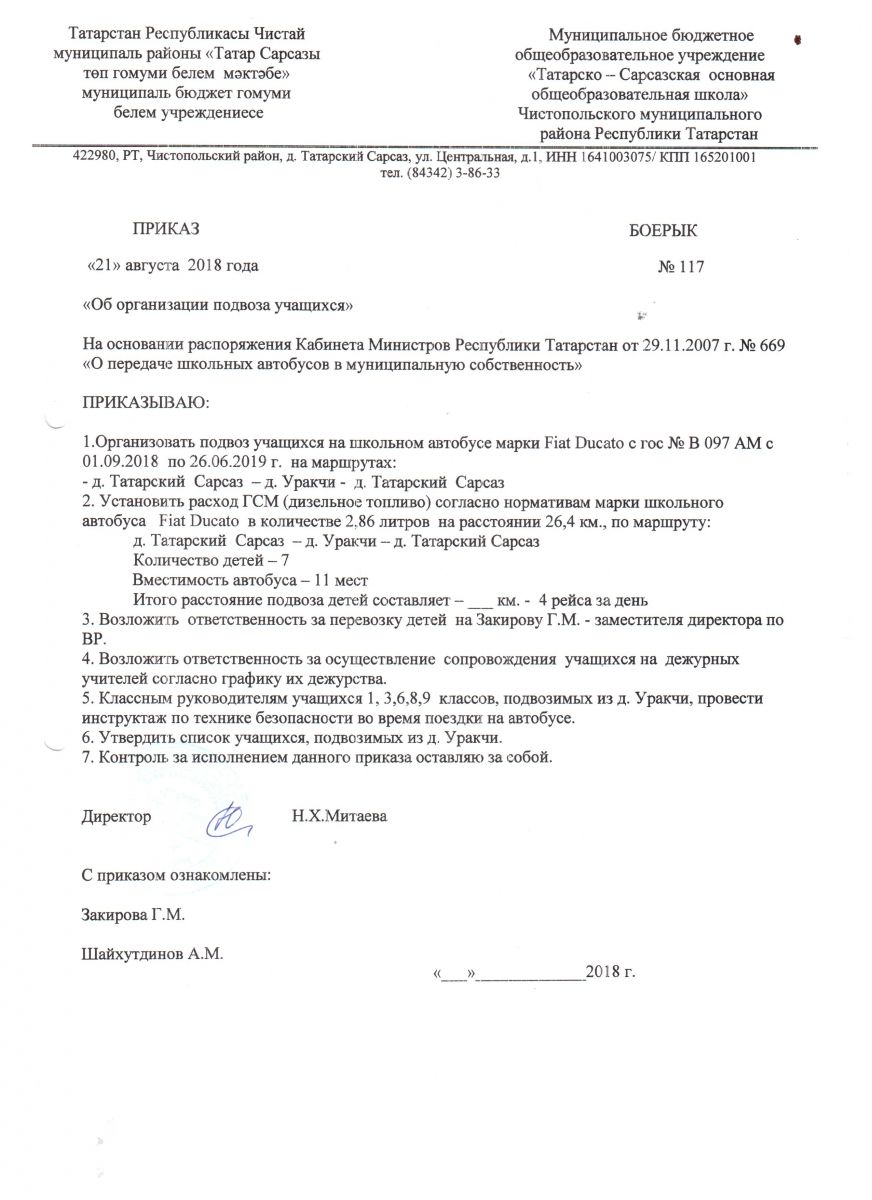 Татарстан Республикасы Чистай муниципаль районы «Татар Сарсазы төп гомуми белем мәктәбе» муниципаль бюджет гомуми белем учреждениесе

Муниципальное бюджетное общеобразовательное учреждение «Татарско – Сарсазская основная общеобразовательная школа» Чистопольского муниципального района Республики Татарстан

422980, РТ, Чистопольский район, д. Татарский Сарсаз, ул. Центральная, д.1, ИНН 1641003075/ КПП 165201001 тел. (84342) 3-86-33

ПРИКАЗ

БОЕРЫК

«21» августа 2018 года

№ 117

«Об организации подвоза учащихся»

На основании распоряжения Кабинета Министров Республики Татарстан от 29.11.2007 г. № 669 «О передаче школьных автобусов в муниципальную собственность»

ПРИКАЗЫВАЮ:

1.Организовать подвоз учащихся на школьном автобусе марки Fiat Ducato с гос № В 097 АМ с 01.09.2018 по 26.06.2019 г. на маршрутах:
- д. Татарский Сарсаз – д. Уракчи - д. Татарский Сарсаз
2. Установить расход ГСМ (дизельное топливо) согласно нормативам марки школьного автобуса Fiat Ducato в количестве 2,86 литров на расстоянии 26,4 км., по маршруту:
д. Татарский Сарсаз – д. Уракчи – д. Татарский Сарсаз
Количество детей – 7
Вместимость автобуса – 11 мест
Итого расстояние подвоза детей составляет – ___ км. - 4 рейса за день
3. Возложить ответственность за перевозку детей на Закирову Г.М. - заместителя директора по ВР.
4. Возложить ответственность за осуществление сопровождения учащихся на дежурных учителей согласно графику их дежурства.
5. Классным руководителям учащихся 1, 3,6,8,9 классов, подвозимых из д. Уракчи, провести инструктаж по технике безопасности во время поездки на автобусе.
6. Утвердить список учащихся, подвозимых из д. Уракчи.
7. Контроль за исполнением данного приказа оставляю за собой.

Директор Н.Х.Митаева

С приказом ознакомлены:

Закирова Г.М.

Шайхутдинов А.М.

«___»_____________2018 г.